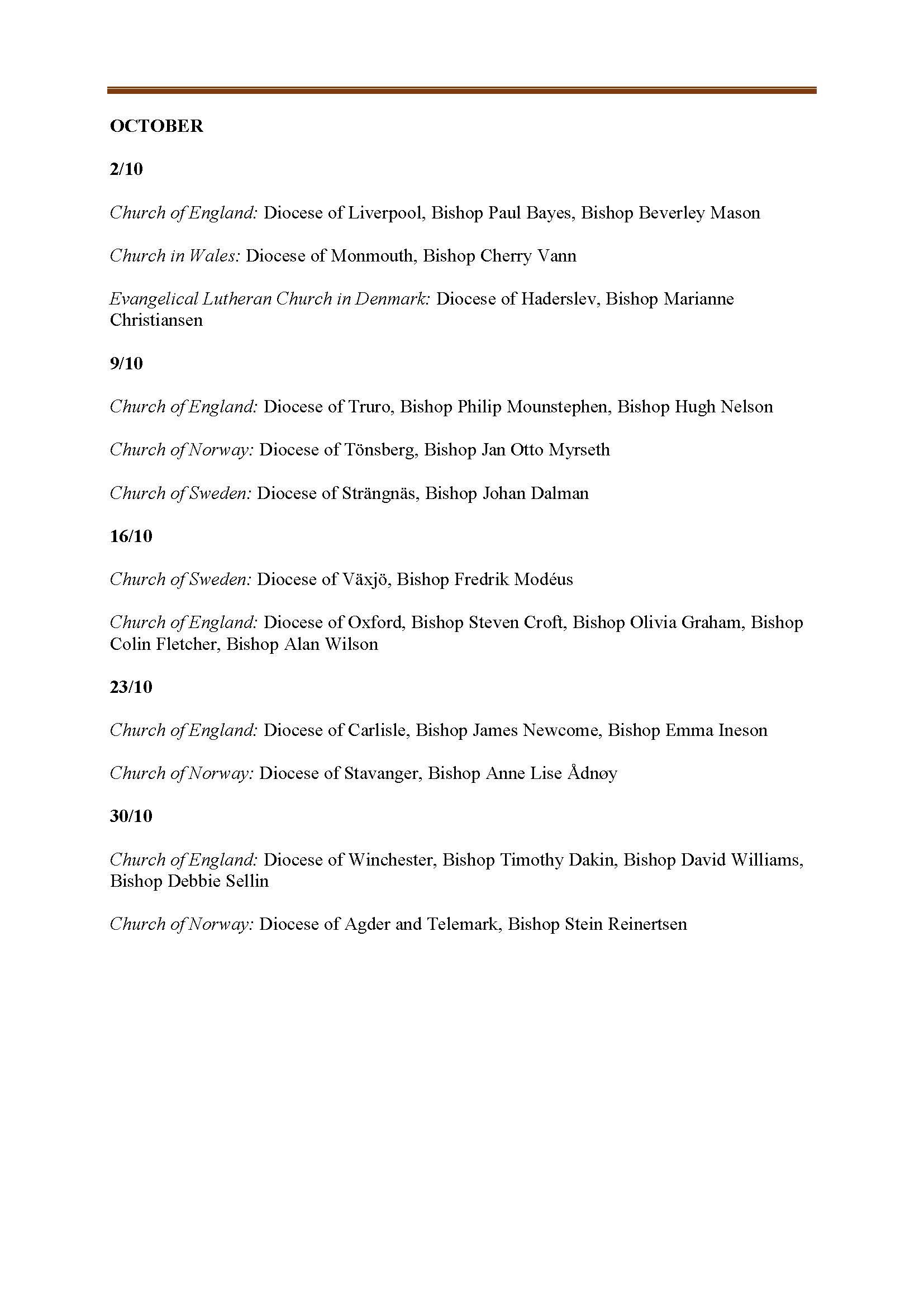 OCTOBER

2/10

Church of England: Diocese of Liverpool, Bishop Paul Bayes, Bishop Beverley Mason

Church in Wales: Diocese of Monmouth, Bishop Cherry Vann

Evangelical Lutheran Church in Denmark: Diocese of Haderslev, Bishop Marianne Christiansen

9/10

Church of England: Diocese of Truro, Bishop Philip Mounstephen, Bishop Hugh Nelson

Church of Norway: Diocese of Tönsberg, Bishop Jan Otto Myrseth

Church of Sweden: Diocese of Strängnäs, Bishop Johan Dalman

16/10

Church of Sweden: Diocese of Växjö, Bishop Fredrik Modéus

Church of England: Diocese of Oxford, Bishop Steven Croft, Bishop Olivia Graham, Bishop Colin Fletcher, Bishop Alan Wilson

23/10

Church of England: Diocese of Carlisle, Bishop James Newcome, Bishop Emma Ineson

Church of Norway: Diocese of Stavanger, Bishop Anne Lise Ådnøy

30/10

Church of England: Diocese of Winchester, Bishop Timothy Dakin, Bishop David Williams, Bishop Debbie Sellin

Church of Norway: Diocese of Agder and Telemark, Bishop Stein Reinertsen